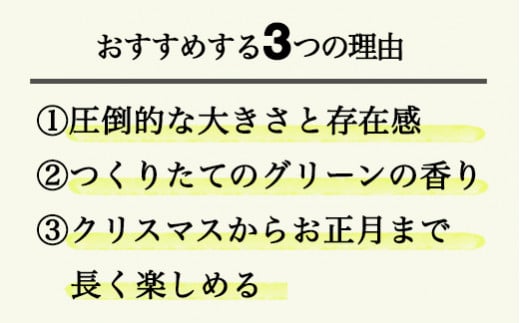 おすすめする3つの理由

①圧倒的な大きさと存在感

②つくりたてのグリーンの香り

③クリスマスからお正月まで長く楽しめる